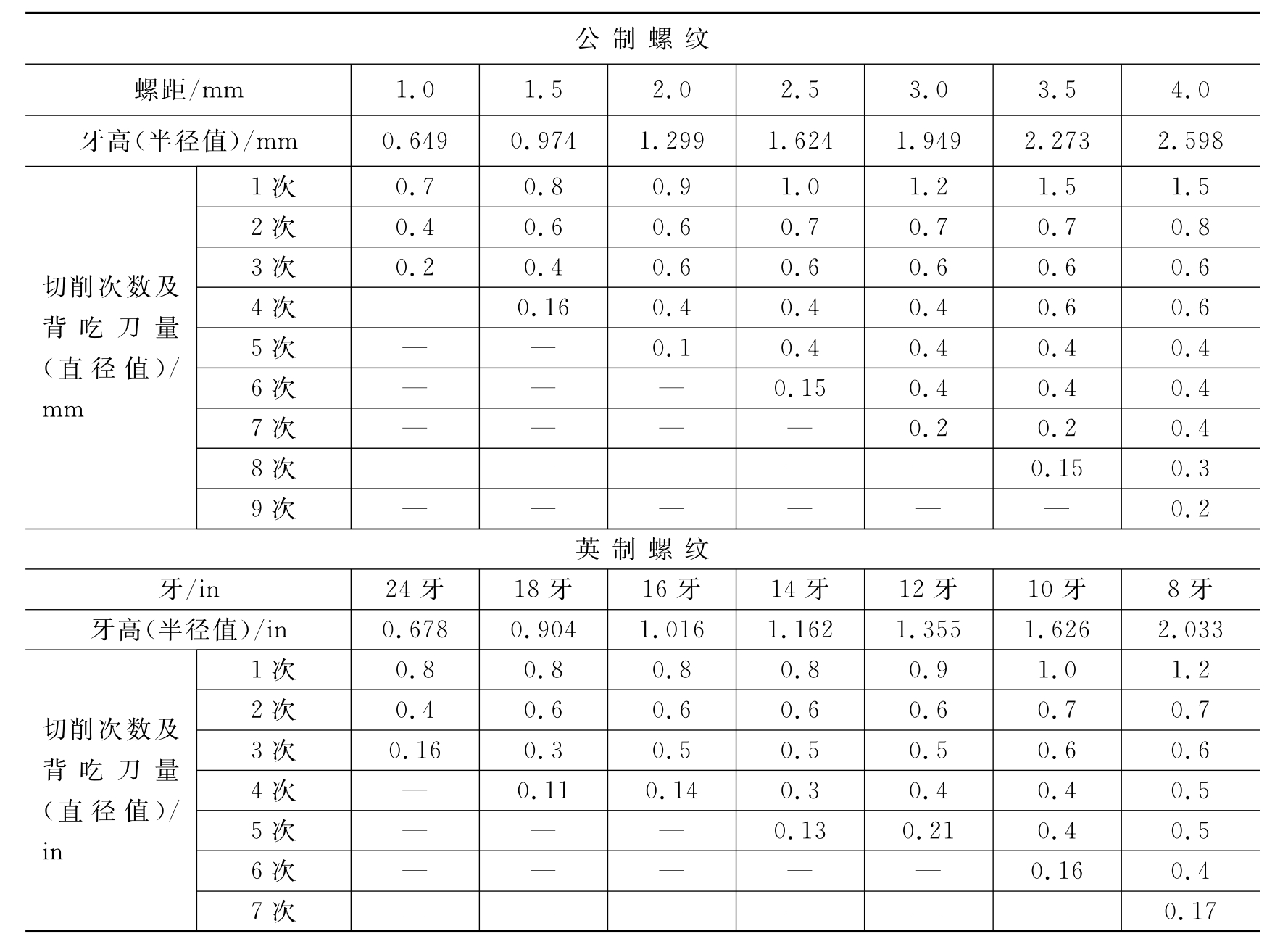 | 公制螺纹 | | | | | | | | |
|---|---|---|---|---|---|---|---|---|
| 螺距/mm | | 1.0 | 1.5 | 2.0 | 2.5 | 3.0 | 3.5 | 4.0 |
| 牙高(半径值)/mm | | 0.649 | 0.974 | 1.299 | 1.624 | 1.949 | 2.273 | 2.598 |
| 切削次数及背吃刀量(直径值)/mm | 1次 | 0.7 | 0.8 | 0.9 | 1.0 | 1.2 | 1.5 | 1.5 |
| | 2次 | 0.4 | 0.6 | 0.6 | 0.7 | 0.7 | 0.7 | 0.8 |
| | 3次 | 0.2 | 0.4 | 0.6 | 0.6 | 0.6 | 0.6 | 0.6 |
| | 4次 | — | 0.16 | 0.4 | 0.4 | 0.4 | 0.6 | 0.6 |
| | 5次 | — | — | 0.1 | 0.4 | 0.4 | 0.4 | 0.4 |
| | 6次 | — | — | — | 0.15 | 0.4 | 0.4 | 0.4 |
| | 7次 | — | — | — | — | 0.2 | 0.2 | 0.4 |
| | 8次 | — | — | — | — | — | 0.15 | 0.3 |
| | 9次 | — | — | — | — | — | — | 0.2 |
| 英制螺纹 | | | | | | | | |
| 牙/in | | 24牙 | 18牙 | 16牙 | 14牙 | 12牙 | 10牙 | 8牙 |
| 牙高(半径值)/in | | 0.678 | 0.904 | 1.016 | 1.162 | 1.355 | 1.626 | 2.033 |
| 切削次数及背吃刀量(直径值)/in | 1次 | 0.8 | 0.8 | 0.8 | 0.8 | 0.9 | 1.0 | 1.2 |
| | 2次 | 0.4 | 0.6 | 0.6 | 0.6 | 0.6 | 0.7 | 0.7 |
| | 3次 | 0.16 | 0.3 | 0.5 | 0.5 | 0.5 | 0.6 | 0.6 |
| | 4次 | — | 0.11 | 0.14 | 0.3 | 0.4 | 0.4 | 0.5 |
| | 5次 | — | — | — | 0.13 | 0.21 | 0.4 | 0.5 |
| | 6次 | — | — | — | — | — | 0.16 | 0.4 |
| | 7次 | — | — | — | — | — | — | 0.17 |